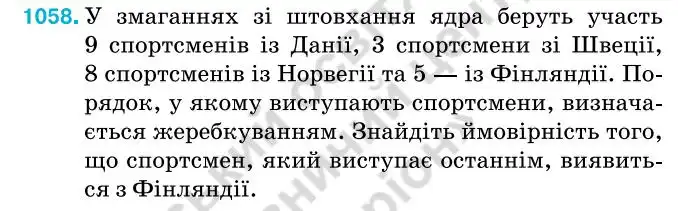 1058. У змаганнях зі штовхання ядра беруть участь 9 спортсменів із Данії, 3 спортсмени зі Швеції, 8 спортсменів із Норвегії та 5 — із Фінляндії. Порядок, у якому виступають спортсмени, визначається жеребкуванням. Знайдіть ймовірність того, що спортсмен, який виступає останнім, виявиться з Фінляндії.